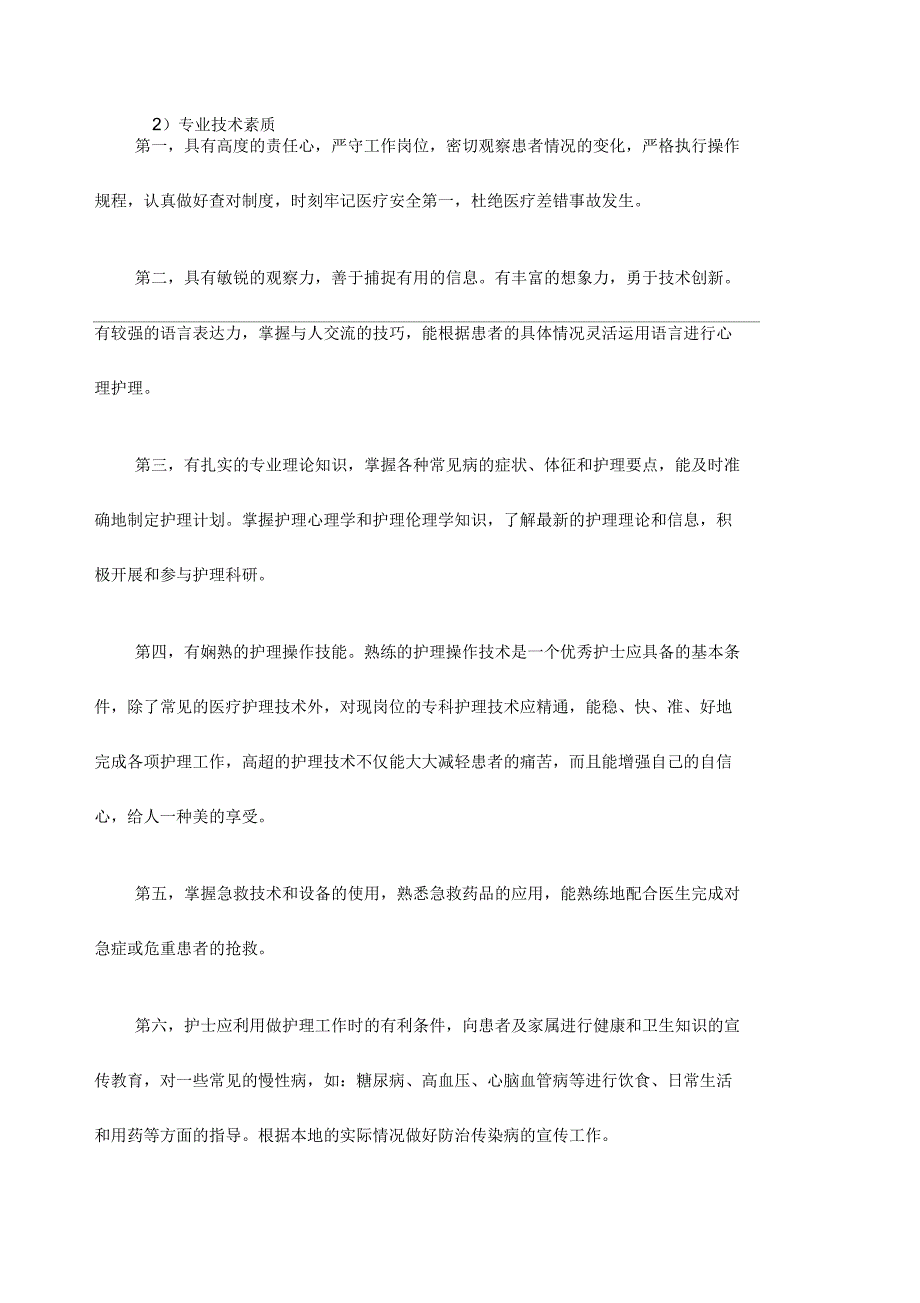 2）专业技术素质

第一，具有高度的责任心，严守工作岗位，密切观察患者情况的变化，严格执行操作规程，认真做好查对制度，时刻牢记医疗安全第一，杜绝医疗差错事故发生。

第二，具有敏锐的观察力，善于捕捉有用的信息。有丰富的想象力，勇于技术创新。有较强的语言表达力，掌握与人交流的技巧，能根据患者的具体情况灵活运用语言进行心理护理。

第三，有扎实的专业理论知识，掌握各种常见病的症状、体征和护理要点，能及时准确地制定护理计划。掌握护理心理学和护理伦理学知识，了解最新的护理理论和信息，积极开展和参与护理科研。

第四，有娴熟的护理操作技能。熟练的护理操作技术是一个优秀护士应具备的基本条件，除了常见的医疗护理技术外，对现岗位的专科护理技术应精通，能稳、快、准、好地完成各项护理工作，高超的护理技术不仅能大大减轻患者的痛苦，而且能增强自己的自信心，给人一种美的享受。

第五，掌握急救技术和设备的使用，熟悉急救药品的应用，能熟练地配合医生完成对急症或危重患者的抢救。

第六，护士应利用做护理工作时的有利条件，向患者及家属进行健康和卫生知识的宣传教育，对一些常见的慢性病，如：糖尿病、高血压、心脑血管病等进行饮食、日常生活和用药等方面的指导。根据本地的实际情况做好防治传染病的宣传工作。